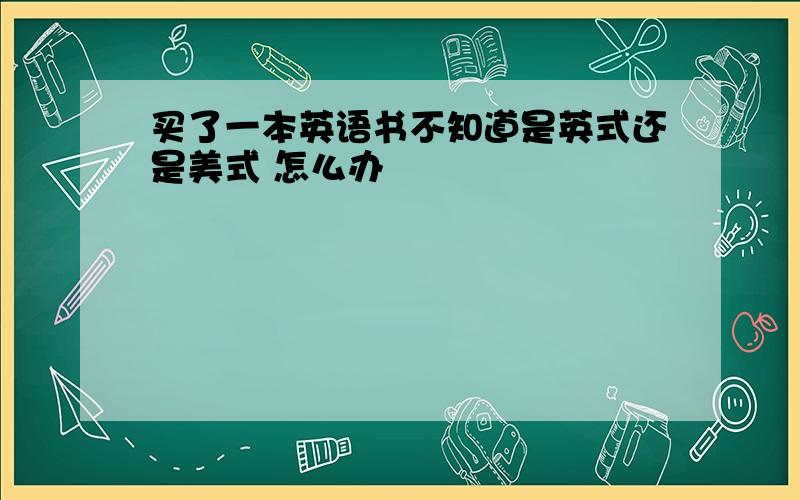 买了一本英语书不知道是英式还是美式 怎么办